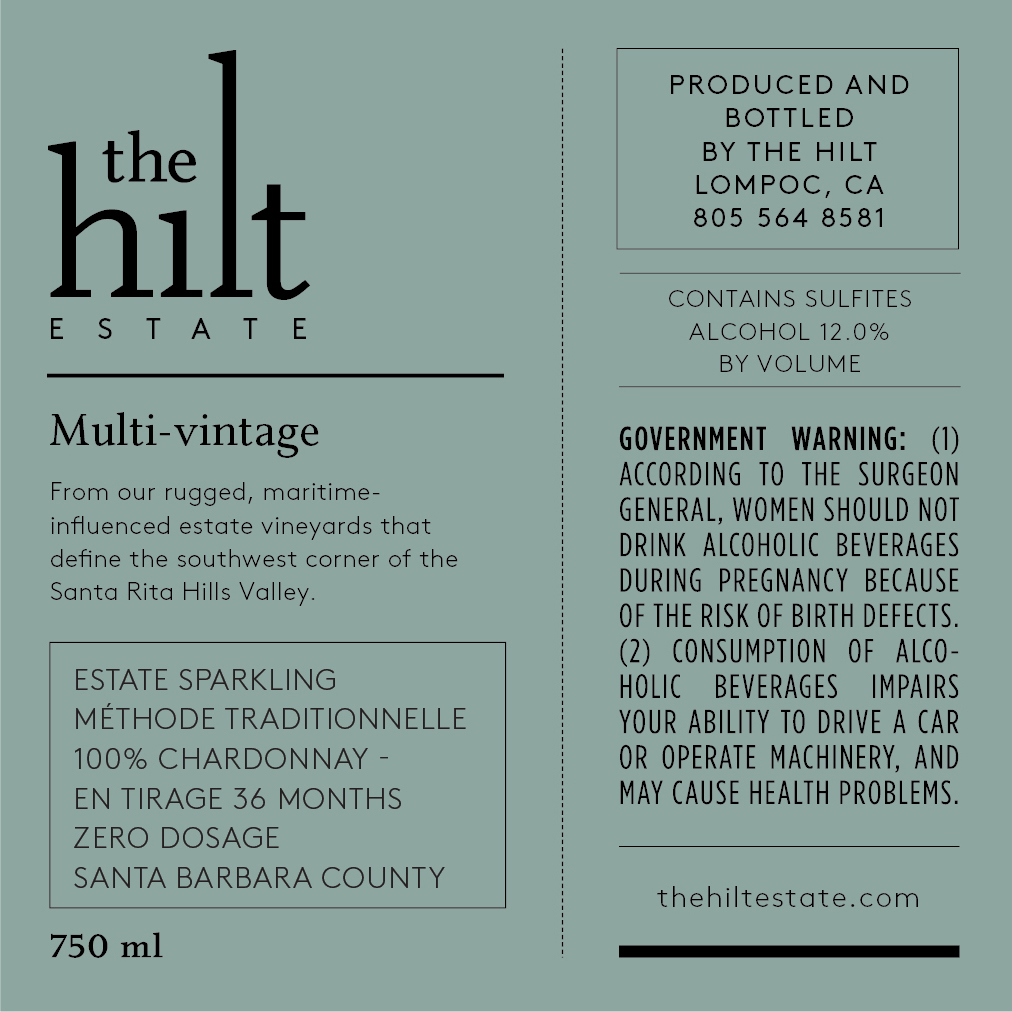 the hilt
ESTATE

Multi-vintage

From our rugged, maritime-influenced estate vineyards that define the southwest corner of the Santa Rita Hills Valley.

ESTATE SPARKLING
MÉTHODE TRADITIONNELLE
100% CHARDONNAY -
EN TIRAGE 36 MONTHS
ZERO DOSAGE
SANTA BARBARA COUNTY

750 ml

PRODUCED AND BOTTLED BY THE HILT LOMPOC, CA 805 564 8581

CONTAINS SULFITES
ALCOHOL 12.0% BY VOLUME

GOVERNMENT WARNING: (1) ACCORDING TO THE SURGEON GENERAL, WOMEN SHOULD NOT DRINK ALCOHOLIC BEVERAGES DURING PREGNANCY BECAUSE OF THE RISK OF BIRTH DEFECTS. (2) CONSUMPTION OF ALCOHOLIC BEVERAGES IMPAIRS YOUR ABILITY TO DRIVE A CAR OR OPERATE MACHINERY, AND MAY CAUSE HEALTH PROBLEMS.

thehiltestate.com